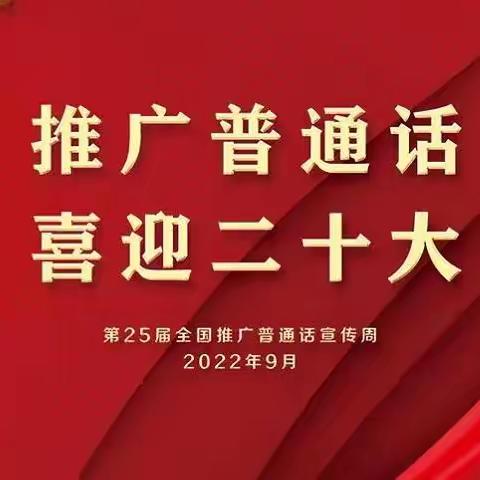 推广普通话
喜迎二十大

第25届全国推广普通话宣传周
2022年9月